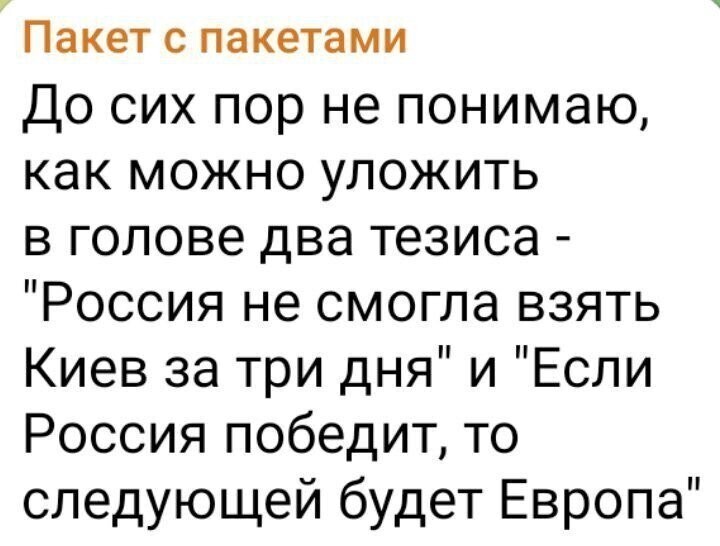 Пакет с пакетами
До сих пор не понимаю, как можно уложить в голове два тезиса - "Россия не смогла взять Киев за три дня" и "Если Россия победит, то следующей будет Европа"